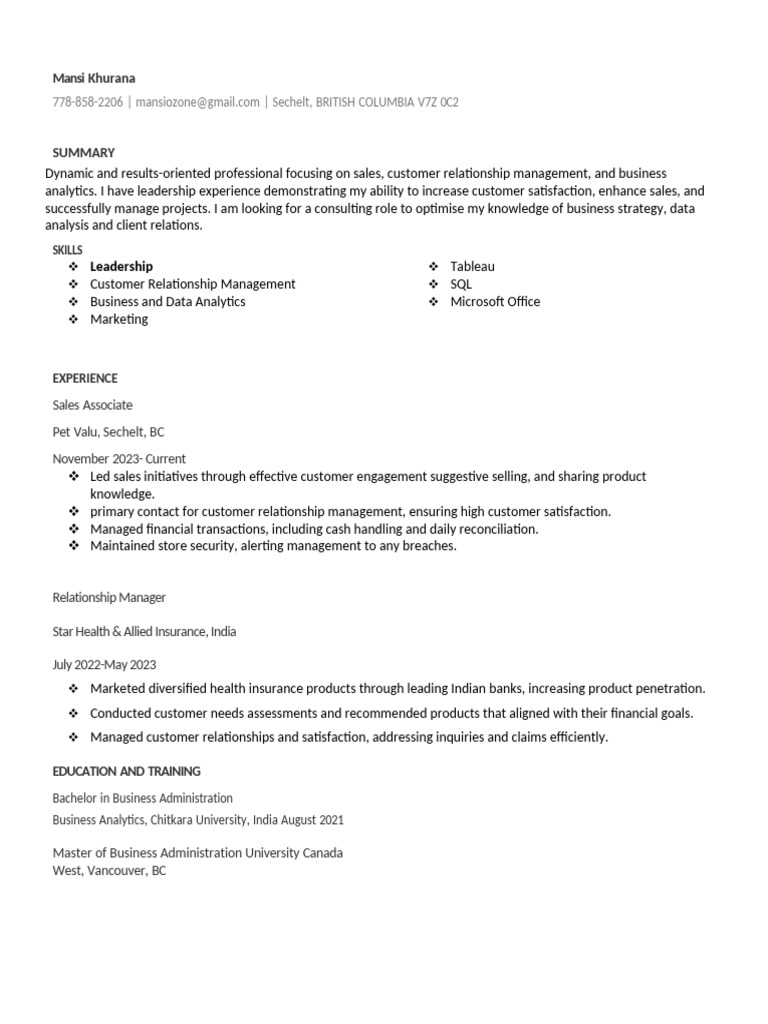 Mansi Khurana

778-858-2206 | mansiozone@gmail.com | Sechelt, BRITISH COLUMBIA V7Z 0C2

SUMMARY

Dynamic and results-oriented professional focusing on sales, customer relationship management, and business analytics. I have leadership experience demonstrating my ability to increase customer satisfaction, enhance sales, and successfully manage projects. I am looking for a consulting role to optimise my knowledge of business strategy, data analysis and client relations.

SKILLS

❖ Leadership
❖ Customer Relationship Management
❖ Business and Data Analytics
❖ Marketing

❖ Tableau
❖ SQL
❖ Microsoft Office

EXPERIENCE

Sales Associate

Pet Valu, Sechelt, BC

November 2023- Current

❖ Led sales initiatives through effective customer engagement suggestive selling, and sharing product knowledge.
❖ primary contact for customer relationship management, ensuring high customer satisfaction.
❖ Managed financial transactions, including cash handling and daily reconciliation.
❖ Maintained store security, alerting management to any breaches.

Relationship Manager

Star Health & Allied Insurance, India

July 2022-May 2023

❖ Marketed diversified health insurance products through leading Indian banks, increasing product penetration.
❖ Conducted customer needs assessments and recommended products that aligned with their financial goals.
❖ Managed customer relationships and satisfaction, addressing inquiries and claims efficiently.

EDUCATION AND TRAINING

Bachelor in Business Administration

Business Analytics, Chitkara University, India August 2021

Master of Business Administration University Canada West, Vancouver, BC